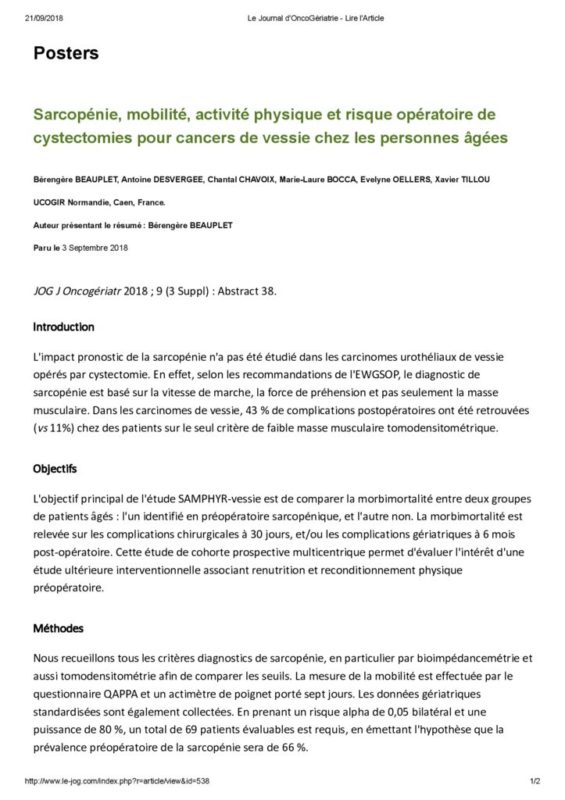 21/09/2018 Le Journal d'OncoGériatrie - Lire l'Article

Posters

Sarcopénie, mobilité, activité physique et risque opératoire de cystectomies pour cancers de vessie chez les personnes âgées

Bérengère BEAUPLET, Antoine DESVERGEE, Chantal CHAVOIX, Marie-Laure BOCCA, Evelyne OELLERS, Xavier TILLOU

UCOGIR Normandie, Caen, France.

Auteur présentant le résumé : Bérengère BEAUPLET

Paru le 3 Septembre 2018

JOG J Oncogériatr 2018 ; 9 (3 Suppl) : Abstract 38.

Introduction

L'impact pronostic de la sarcopénie n'a pas été étudié dans les carcinomes urothéliaux de vessie opérés par cystectomie. En effet, selon les recommandations de l'EWGSOP, le diagnostic de sarcopénie est basé sur la vitesse de marche, la force de préhension et pas seulement la masse musculaire. Dans les carcinomes de vessie, 43 % de complications postopératoires ont été retrouvées (vs 11%) chez des patients sur le seul critère de faible masse musculaire tomodensitométrique.

Objectifs

L'objectif principal de l'étude SAMPHYR-vessie est de comparer la morbimortalité entre deux groupes de patients âgés : l'un identifié en préopératoire sarcopénique, et l'autre non. La morbimortalité est relevée sur les complications chirurgicales à 30 jours, et/ou les complications gériatriques à 6 mois post-opératoire. Cette étude de cohorte prospective multicentrique permet d'évaluer l'intérêt d'une étude ultérieure interventionnelle associant renutrition et reconditionnement physique préopératoire.

Méthodes

Nous recueillons tous les critères diagnostics de sarcopénie, en particulier par bioimpédancemétrie et aussi tomodensitométrie afin de comparer les seuils. La mesure de la mobilité est effectuée par le questionnaire QAPPA et un actimètre de poignet porté sept jours. Les données gériatriques standardisées sont également collectées. En prenant un risque alpha de 0,05 bilatéral et une puissance de 80 %, un total de 69 patients évaluables est requis, en émettant l'hypothèse que la prévalence préopératoire de la sarcopénie sera de 66 %.

http://www.le-jog.com/index.php?r=article/view&id=538 1/2